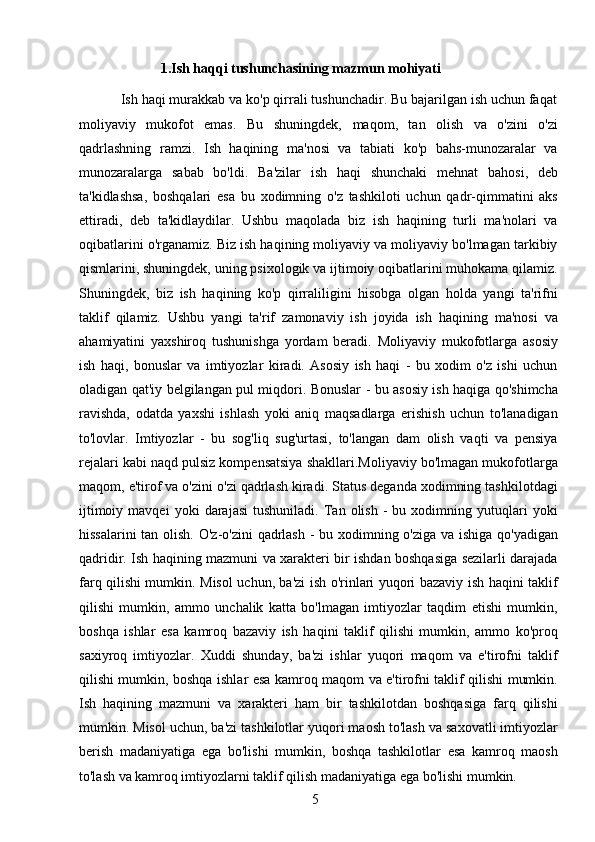 1.Ish haqqi tushunchasining mazmun mohiyati

Ish haqi murakkab va ko'p qirrali tushunchadir. Bu bajarilgan ish uchun faqat moliyaviy mukofot emas. Bu shuningdek, maqom, tan olish va o'zini o'zi qadrlashning ramzi. Ish haqining ma'nosi va tabiati ko'p bahs-munozaralar va munozaralarga sabab bo'ldi. Ba'zilar ish haqi shunchaki mehnat bahosi, deb ta'kidlashsa, boshqalari esa bu xodimning o'z tashkiloti uchun qadr-qimmatini aks ettiradi, deb ta'kidlaydilar. Ushbu maqolada biz ish haqining turli ma'nolari va oqibatlarini o'rganamiz. Biz ish haqining moliyaviy va moliyaviy bo'lmagan tarkibiy qismlarini, shuningdek, uning psixologik va ijtimoiy oqibatlarini muhokama qilamiz. Shuningdek, biz ish haqining ko'p qirraliligini hisobga olgan holda yangi ta'rifni taklif qilamiz. Ushbu yangi ta'rif zamonaviy ish joyida ish haqining ma'nosi va ahamiyatini yaxshiroq tushunishga yordam beradi. Moliyaviy mukofotlarga asosiy ish haqi, bonuslar va imtiyozlar kiradi. Asosiy ish haqi - bu xodim o'z ishi uchun oladigan qat'iy belgilangan pul miqdori. Bonuslar - bu asosiy ish haqiga qo'shimcha ravishda, odatda yaxshi ishlash yoki aniq maqsadlarga erishish uchun to'lanadigan to'lovlar. Imtiyozlar - bu sog'liq sug'urtasi, to'langan dam olish vaqti va pensiya rejalari kabi naqd pulsiz kompensatsiya shakllari.Moliyaviy bo'lmagan mukofotlarga maqom, e'tirof va o'zini o'zi qadrlash kiradi. Status deganda xodimning tashkilotdagi ijtimoiy mavqei yoki darajasi tushuniladi. Tan olish - bu xodimning yutuqlari yoki hissalarini tan olish. O'z-o'zini qadrlash - bu xodimning o'ziga va ishiga qo'yadigan qadridir. Ish haqining mazmuni va xarakteri bir ishdan boshqasiga sezilarli darajada farq qilishi mumkin. Misol uchun, ba'zi ish o'rinlari yuqori bazaviy ish haqini taklif qilishi mumkin, ammo unchalik katta bo'lmagan imtiyozlar taqdim etishi mumkin, boshqa ishlar esa kamroq bazaviy ish haqini taklif qilishi mumkin, ammo ko'proq saxiyroq imtiyozlar. Xuddi shunday, ba'zi ishlar yuqori maqom va e'tirofni taklif qilishi mumkin, boshqa ishlar esa kamroq maqom va e'tirofni taklif qilishi mumkin. Ish haqining mazmuni va xarakteri ham bir tashkilotdan boshqasiga farq qilishi mumkin. Misol uchun, ba'zi tashkilotlar yuqori maosh to'lash va saxovatli imtiyozlar berish madaniyatiga ega bo'lishi mumkin, boshqa tashkilotlar esa kamroq maosh to'lash va kamroq imtiyozlarni taklif qilish madaniyatiga ega bo'lishi mumkin.

5